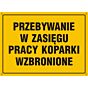 PRZEBYWANIE
W ZASIĘGU
PRACY KOPARKI
WZBRONIONE